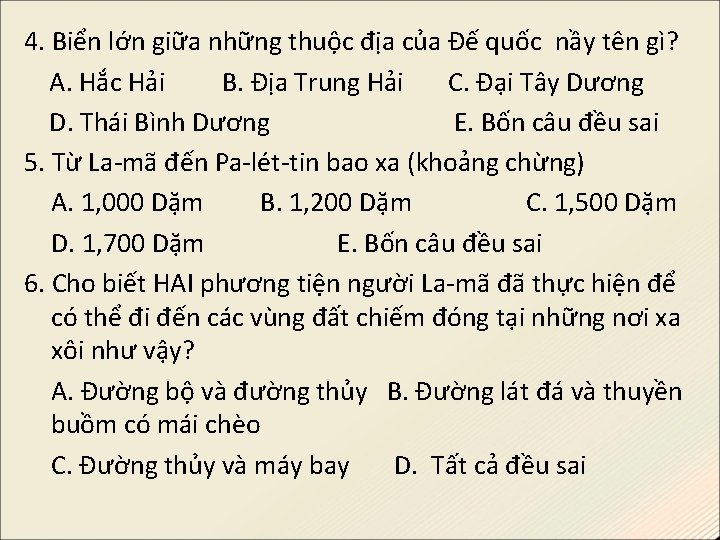 4. Biển lớn giữa những thuộc địa của Đế quốc nầy tên gì?

A. Hắc Hải B. Địa Trung Hải C. Đại Tây Dương

D. Thái Bình Dương E. Bốn câu đều sai

5. Từ La-mã đến Pa-lét-tin bao xa (khoảng chừng)

A. 1,000 Dặm B. 1,200 Dặm C. 1,500 Dặm

D. 1,700 Dặm E. Bốn câu đều sai

6. Cho biết HAI phương tiện người La-mã đã thực hiện để có thể đi đến các vùng đất chiếm đóng tại những nơi xa xôi như vậy?

A. Đường bộ và đường thủy B. Đường lát đá và thuyền buồm có mái chèo

C. Đường thủy và máy bay D. Tất cả đều sai